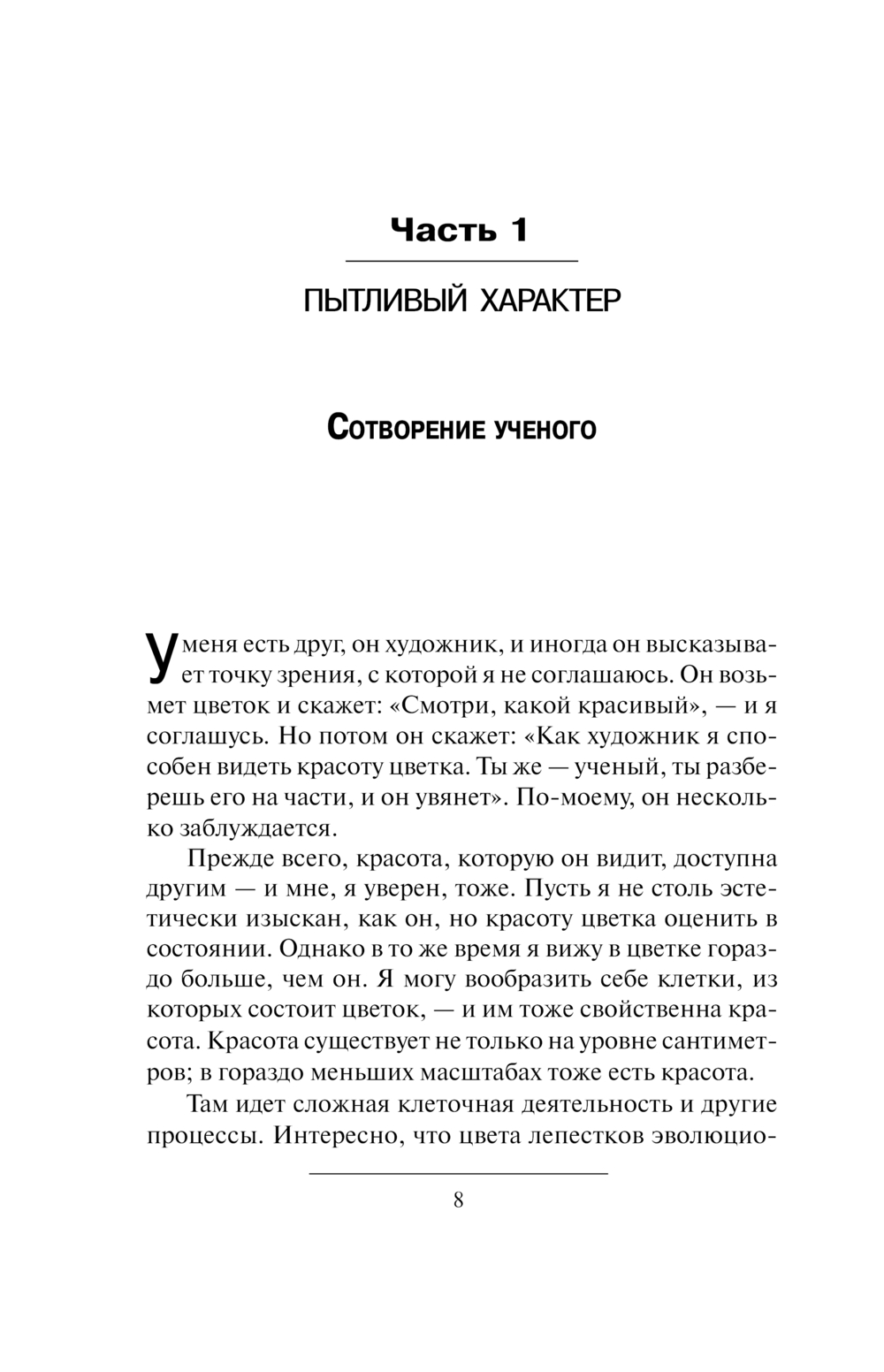 Часть 1

ПЫТЛИВЫЙ ХАРАКТЕР

Сотворение ученого

У меня есть друг, он художник, и иногда он высказывает точку зрения, с которой я не соглашаюсь. Он возьмет цветок и скажет: «Смотри, какой красивый», — и я соглашусь. Но потом он скажет: «Как художник я способен видеть красоту цветка. Ты же — ученый, ты разберешь его на части, и он увянет». По-моему, он несколько заблуждается.

Прежде всего, красота, которую он видит, доступна другим — и мне, я уверен, тоже. Пусть я не столь эстетически изыскан, как он, но красоту цветка оценить в состоянии. Однако в то же время я вижу в цветке гораздо больше, чем он. Я могу вообразить себе клетки, из которых состоит цветок, — и им тоже свойственна красота. Красота существует не только на уровне сантиметров; в гораздо меньших масштабах тоже есть красота.

Там идет сложная клеточная деятельность и другие процессы. Интересно, что цвета лепестков эволюцио-

8